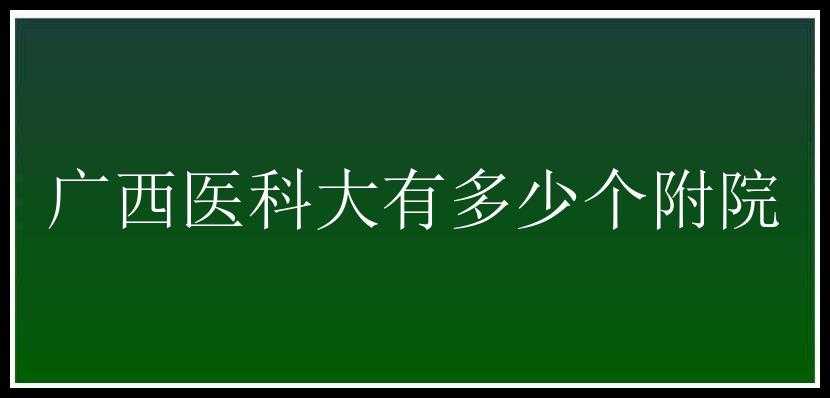 广西医科大有多少个附院